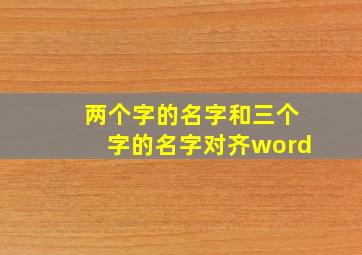 两个字的名字和三个字的名字对齐word